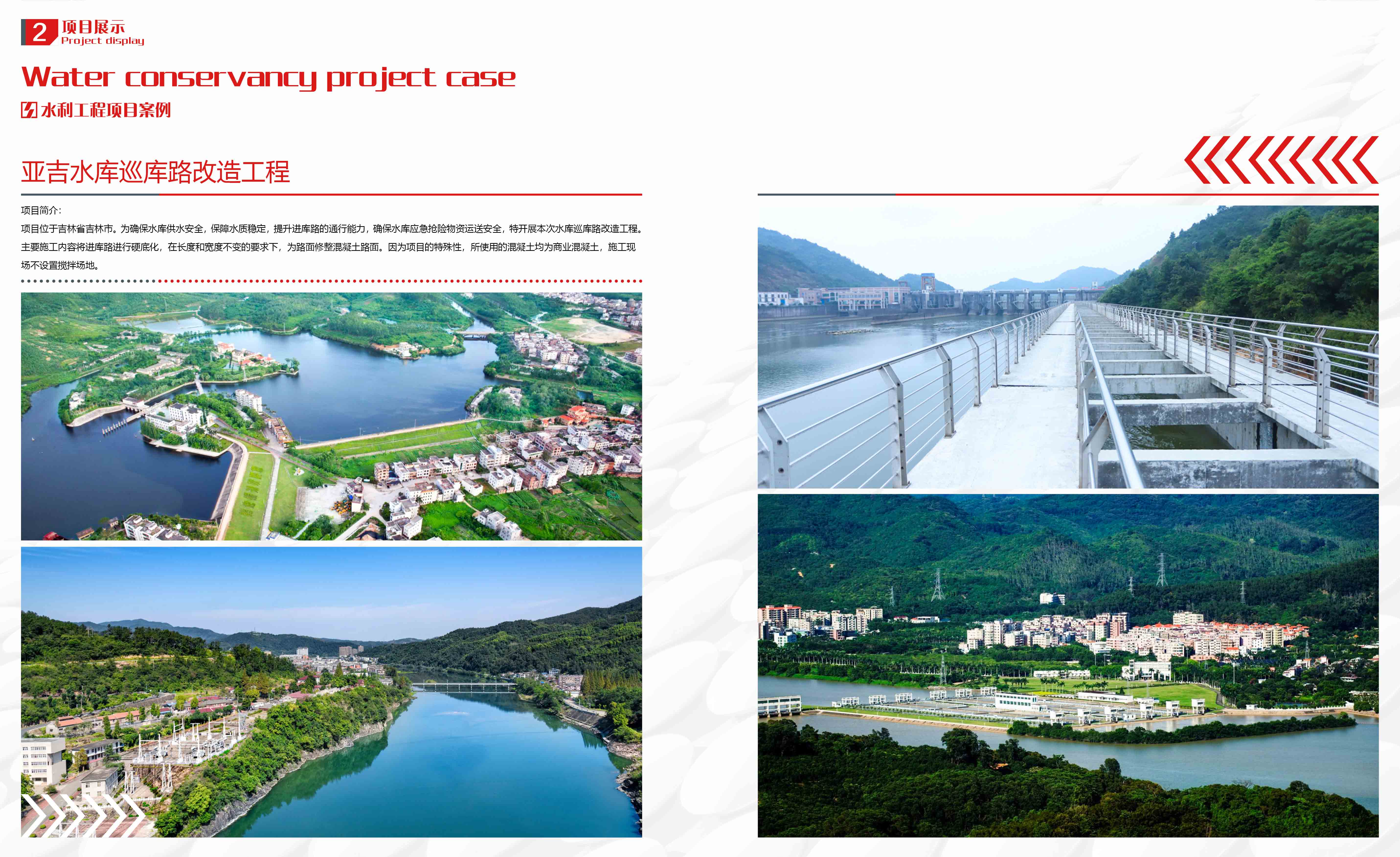 2 项目展示
Project display

Water conservancy project case

水利工程项目案例

亚吉水库巡库路改造工程

项目简介:

项目位于吉林省吉林市。为确保水库供水安全，保障水质稳定，提升进库路的通行能力，确保水库应急抢险物资运送安全，特开展本次水库巡库路改造工程。主要施工内容将进库路进行硬底化，在长度和宽度不变的要求下，为路面修整混凝土路面。因为项目的特殊性，所使用的混凝土均为商业混凝土，施工现场不设置搅拌场地。